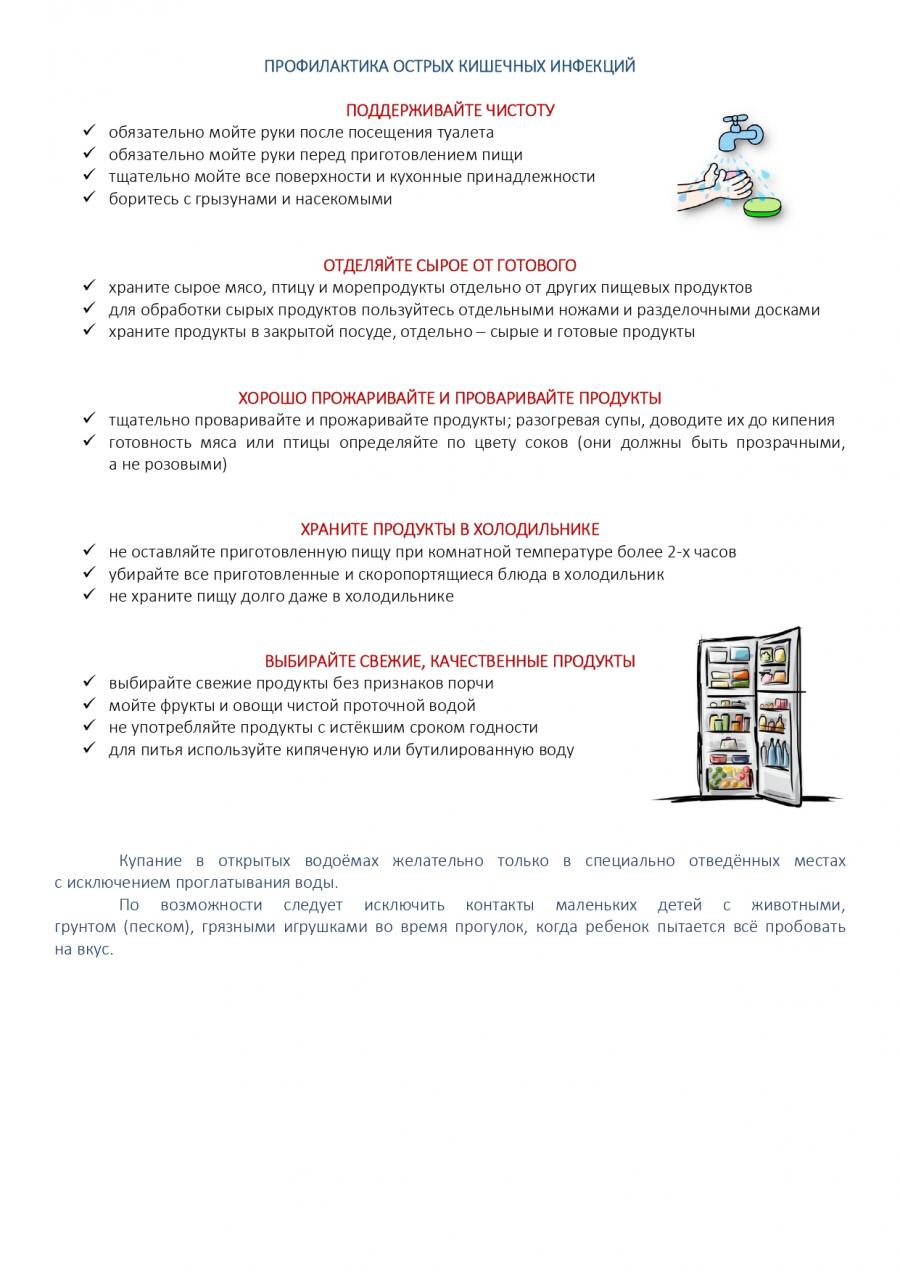 ПРОФИЛАКТИКА ОСТРЫХ КИШЕЧНЫХ ИНФЕКЦИЙ

ПОДДЕРЖИВАЙТЕ ЧИСТОТУ
✓ обязательно мойте руки после посещения туалета
✓ обязательно мойте руки перед приготовлением пищи
✓ тщательно мойте все поверхности и кухонные принадлежности
✓ боритесь с грызунами и насекомыми

ОТДЕЛЯЙТЕ СЫРОЕ ОТ ГОТОВОГО
✓ храните сырое мясо, птицу и морепродукты отдельно от других пищевых продуктов
✓ для обработки сырых продуктов пользуйтесь отдельными ножами и разделочными досками
✓ храните продукты в закрытой посуде, отдельно – сырые и готовые продукты

ХОРОШО ПРОЖАРИВАЙТЕ И ПРОВАРИВАЙТЕ ПРОДУКТЫ
✓ тщательно проваривайте и прожаривайте продукты; разогревая супы, доводите их до кипения
✓ готовность мяса или птицы определяйте по цвету соков (они должны быть прозрачными, а не розовыми)

ХРАНИТЕ ПРОДУКТЫ В ХОЛОДИЛЬНИКЕ
✓ не оставляйте приготовленную пищу при комнатной температуре более 2-х часов
✓ убирайте все приготовленные и скоропортящиеся блюда в холодильник
✓ не храните пищу долго даже в холодильнике

ВЫБИРАЙТЕ СВЕЖИЕ, КАЧЕСТВЕННЫЕ ПРОДУКТЫ
✓ выбирайте свежие продукты без признаков порчи
✓ мойте фрукты и овощи чистой проточной водой
✓ не употребляйте продукты с истёкшим сроком годности
✓ для питья используйте кипяченую или бутилированную воду

Купание в открытых водоёмах желательно только в специально отведённых местах с исключением проглатывания воды.

По возможности следует исключить контакты маленьких детей с животными, грунтом (песком), грязными игрушками во время прогулок, когда ребенок пытается всё пробовать на вкус.